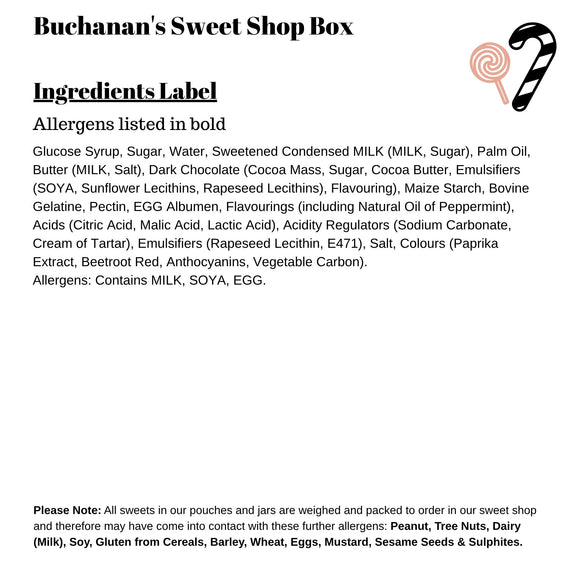 Buchanan's Sweet Shop Box

Ingredients Label

Allergens listed in bold

Glucose Syrup, Sugar, Water, Sweetened Condensed MILK (MILK, Sugar), Palm Oil, Butter (MILK, Salt), Dark Chocolate (Cocoa Mass, Sugar, Cocoa Butter, Emulsifiers (SOYA, Sunflower Lecithins, Rapeseed Lecithins), Flavouring), Maize Starch, Bovine Gelatine, Pectin, EGG Albumen, Flavourings (including Natural Oil of Peppermint), Acids (Citric Acid, Malic Acid, Lactic Acid), Acidity Regulators (Sodium Carbonate, Cream of Tartar), Emulsifiers (Rapeseed Lecithin, E471), Salt, Colours (Paprika Extract, Beetroot Red, Anthocyanins, Vegetable Carbon).
Allergens: Contains MILK, SOYA, EGG.

Please Note: All sweets in our pouches and jars are weighed and packed to order in our sweet shop and therefore may have come into contact with these further allergens: Peanut, Tree Nuts, Dairy (Milk), Soy, Gluten from Cereals, Barley, Wheat, Eggs, Mustard, Sesame Seeds & Sulphites.